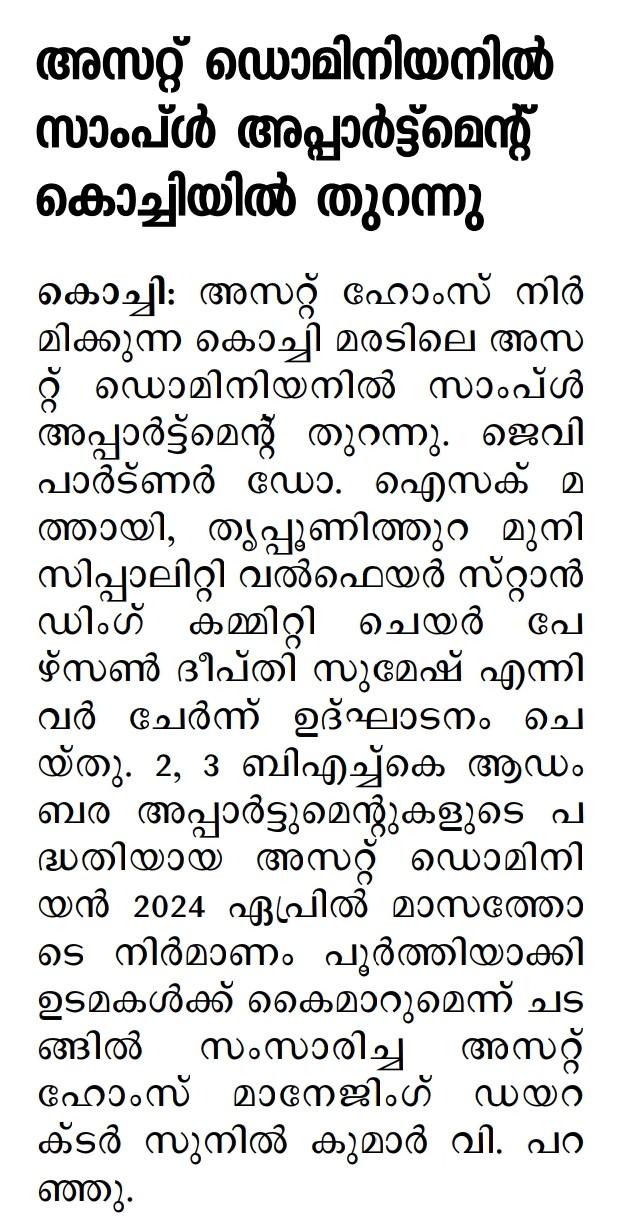 അസറ്റ് ഡൊമിനിയനിൽ സാംപ്ൾ അപ്പാർട്ട്മെന്റ് കൊച്ചിയിൽ തുറന്നു

കൊച്ചി: അസറ്റ് ഹോംസ് നിർമിക്കുന്ന കൊച്ചി മരടിലെ അസറ്റ് ഡൊമിനിയനിൽ സാംപ്ൾ അപ്പാർട്ട്മെന്റ് തുറന്നു. ജെവി പാർട്ണർ ഡോ. ഐസക് മത്തായി, തൃപ്പൂണിത്തുറ മുനിസിപ്പാലിറ്റി വൽഫെയർ സ്റ്റാൻഡിംഗ് കമ്മിറ്റി ചെയർ പേഴ്സൺ ദീപ്തി സുമേഷ് എന്നിവർ ചേർന്ന് ഉദ്ഘാടനം ചെയ്തു. 2, 3 ബിഎച്ച്കെ ആഡംബര അപ്പാർട്ടുമെന്റുകളുടെ പദ്ധതിയായ അസറ്റ് ഡൊമിനിയൻ 2024 ഏപ്രിൽ മാസത്തോടെ നിർമാണം പൂർത്തിയാക്കി ഉടമകൾക്ക് കൈമാറുമെന്ന് ചടങ്ങിൽ സംസാരിച്ച അസറ്റ് ഹോംസ് മാനേജിംഗ് ഡയറക്ടർ സുനിൽ കുമാർ വി. പറഞ്ഞു.